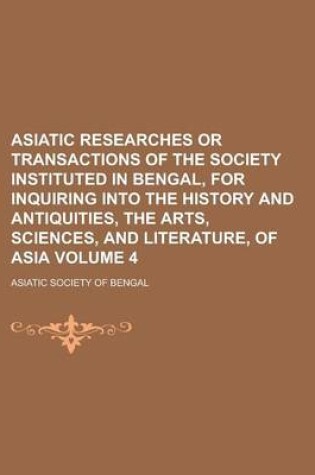 ASIATIC RESEARCHES OR TRANSACTIONS OF THE SOCIETY INSTITUTED IN BENGAL, FOR INQUIRING INTO THE HISTORY AND ANTIQUITIES, THE ARTS, SCIENCES, AND LITERATURE, OF ASIA VOLUME 4

ASIATIC SOCIETY OF BENGAL